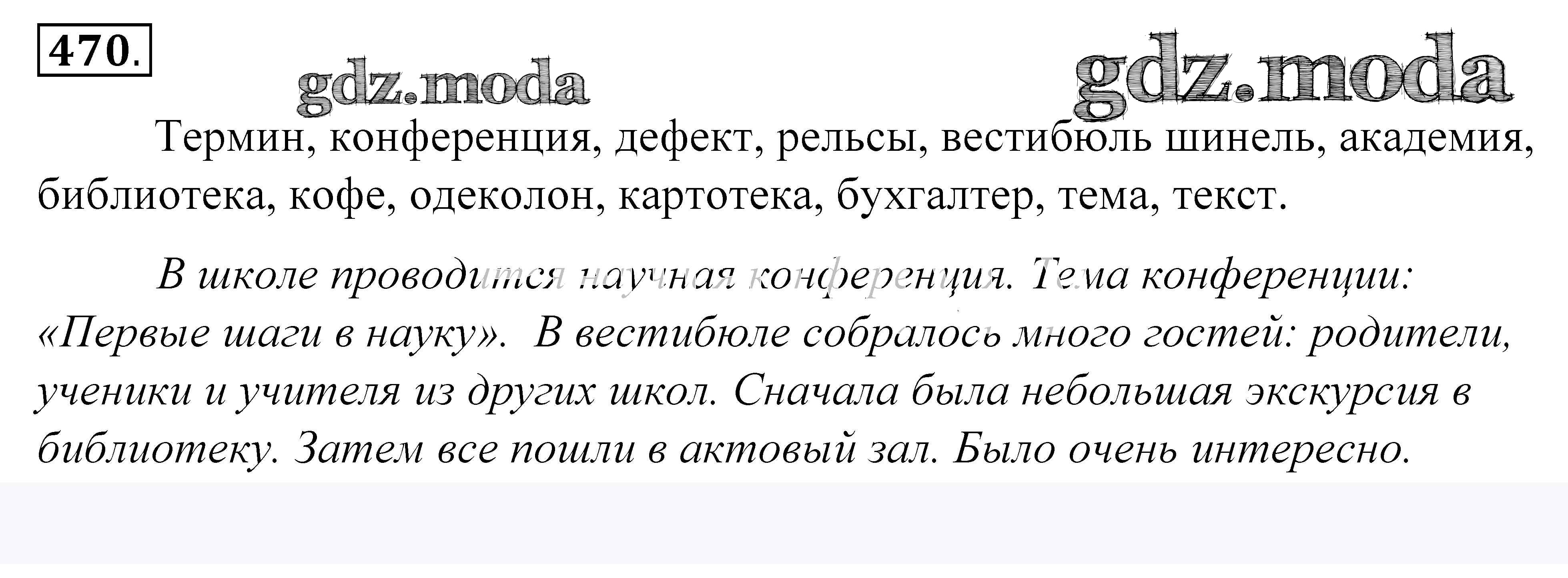 470.

Термин, конференция, дефект, рельсы, вестибюль шинель, академия, библиотека, кофе, одеколон, картотека, бухгалтер, тема, текст.

В школе проводится научная конференция. Тема конференции: «Первые шаги в науку». В вестибюле собралось много гостей: родители, ученики и учителя из других школ. Сначала была небольшая экскурсия в библиотеку. Затем все пошли в актовый зал. Было очень интересно.

gdz.moda